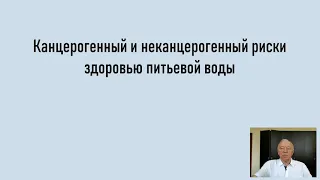 Канцерогенный и неканцерогенный риски здоровью питьевой воды